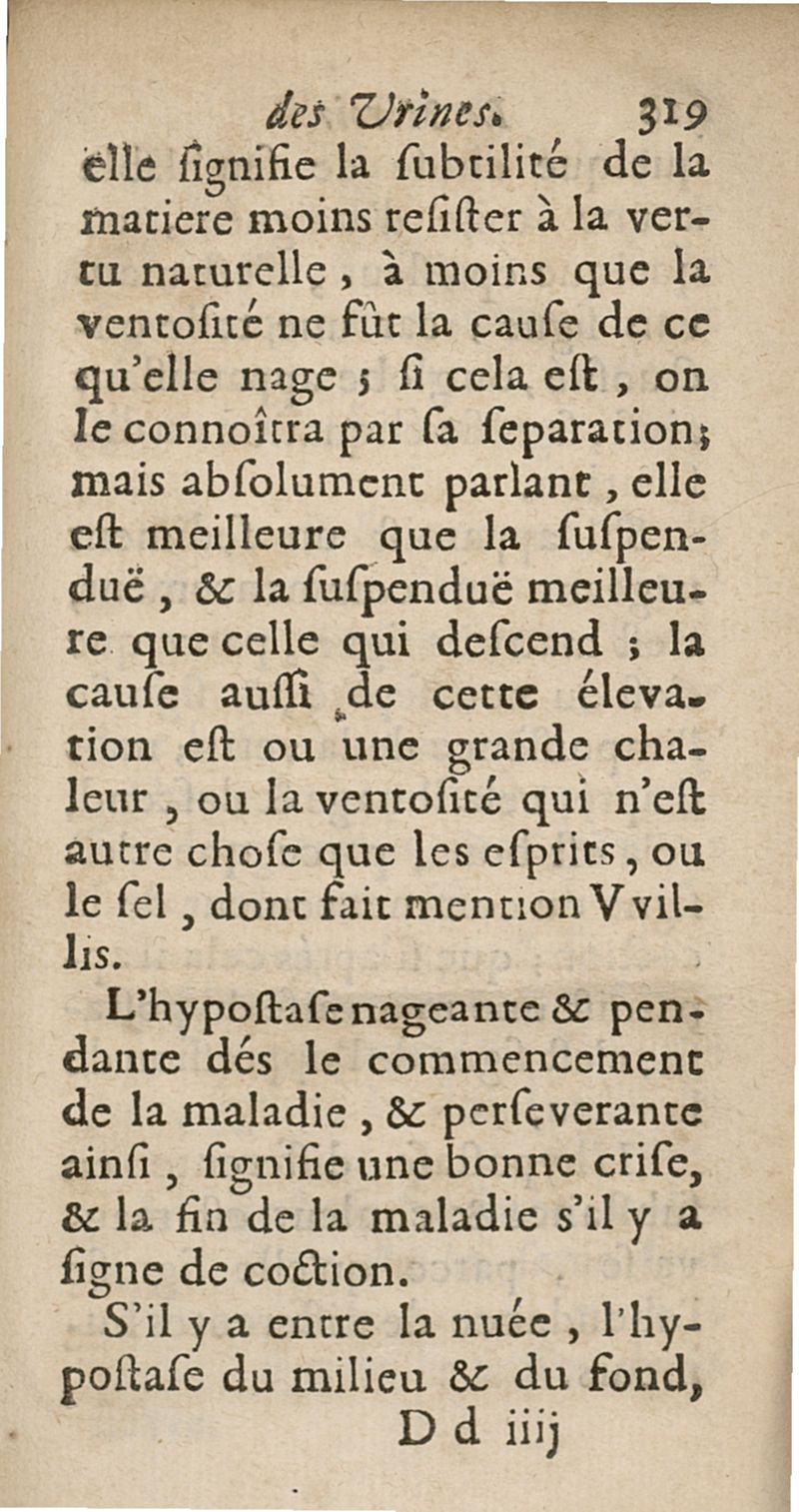 des Vrines. 319

elle ſignifie la ſubtilité de la matiere moins reſiſter à la vertu naturelle, à moins que la ventoſité ne fût la cauſe de ce qu'elle nage ; ſi cela eſt, on le connoîtra par ſa ſeparation; mais abſolument parlant, elle eſt meilleure que la ſuſpenduë, & la ſuſpenduë meilleure que celle qui deſcend ; la cauſe auſſi de cette élevation eſt ou une grande chaleur, ou la ventoſité qui n'eſt autre choſe que les eſprits, ou le ſel, dont fait mention Vvillis.

L'hypoſtaſe nageante & pendante dés le commencement de la maladie, & perſeverante ainſi, ſignifie une bonne criſe, & la fin de la maladie s'il y a ſigne de coction.

S'il y a entre la nuée, l'hypoſtaſe du milieu & du fond,

D d iiij